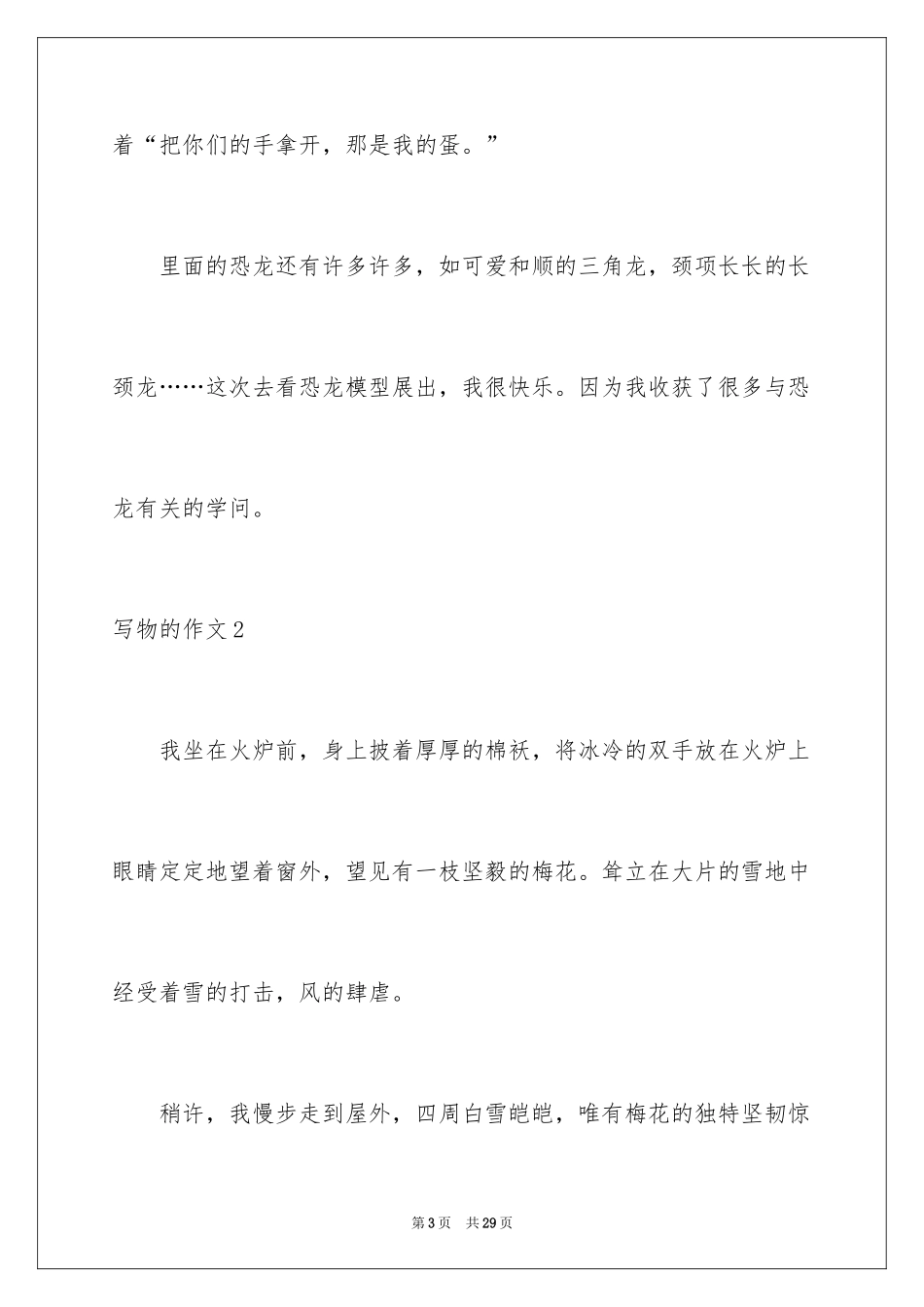 着“把你们的手拿开，那是我的蛋。”

里面的恐龙还有许多许多，如可爱和顺的三角龙，颈项长长的长颈龙……这次去看恐龙模型展出，我很快乐。因为我收获了很多与恐龙有关的学问。

写物的作文2

我坐在火炉前，身上披着厚厚的棉袄，将冰冷的双手放在火炉上眼睛定定地望着窗外，望见有一枝坚毅的梅花。耸立在大片的雪地中经受着雪的打击，风的肆虐。

稍许，我慢步走到屋外，四周白雪皑皑，唯有梅花的独特坚韧惊

第3页 共29页